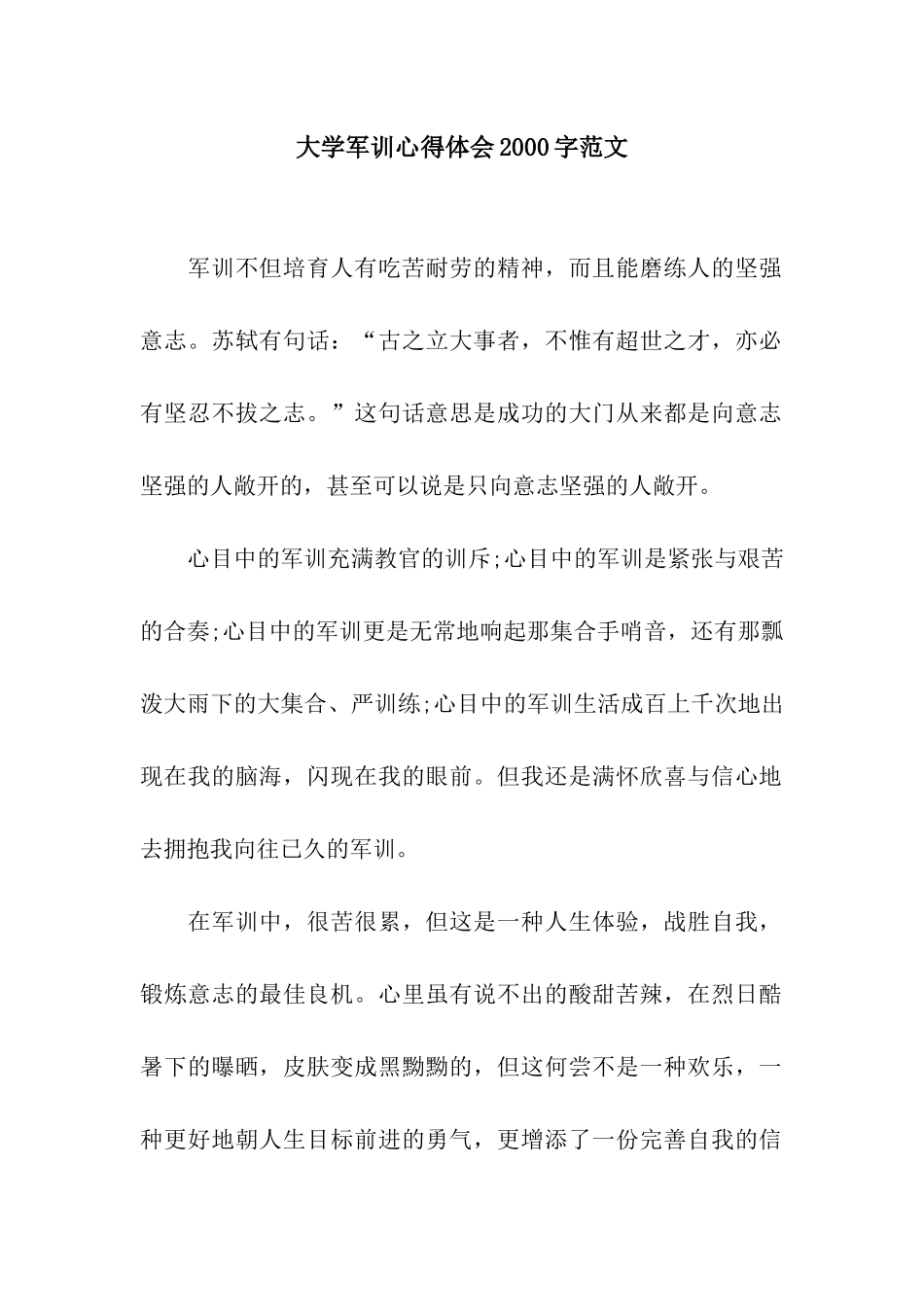 大学军训心得体会2000字范文

军训不但培育人有吃苦耐劳的精神，而且能磨练人的坚强意志。苏轼有句话：“古之立大事者，不惟有超世之才，亦必有坚忍不拔之志。”这句话意思是成功的大门从来都是向意志坚强的人敞开的，甚至可以说是只向意志坚强的人敞开。

心目中的军训充满教官的训斥;心目中的军训是紧张与艰苦的合奏;心目中的军训更是无常地响起那集合手哨音，还有那瓢泼大雨下的大集合、严训练;心目中的军训生活成百上千次地出现在我的脑海，闪现在我的眼前。但我还是满怀欣喜与信心地去拥抱我向往已久的军训。

在军训中，很苦很累，但这是一种人生体验，战胜自我，锻炼意志的最佳良机。心里虽有说不出的酸甜苦辣，在烈日酷暑下的曝晒，皮肤变成黑黝黝的，但这何尝不是一种欢乐，一种更好地朝人生目标前进的勇气，更增添了一份完善自我的信